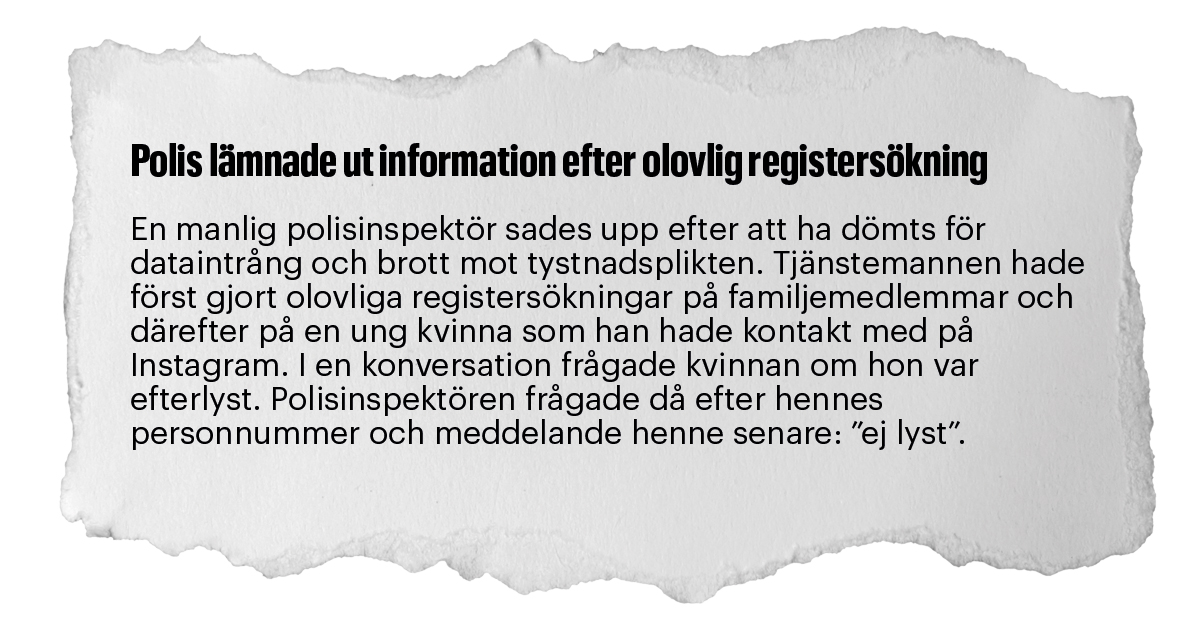 Polis lämnade ut information efter olovlig registersökning

En manlig polisinspektör sades upp efter att ha dömts för dataintrång och brott mot tystnadsplikten. Tjänstemannen hade först gjort olovliga registersökningar på familjemedlemmar och därefter på en ung kvinna som han hade kontakt med på Instagram. I en konversation frågade kvinnan om hon var efterlyst. Polisinspektören frågade då efter hennes personnummer och meddelande henne senare: ”ej lyst”.